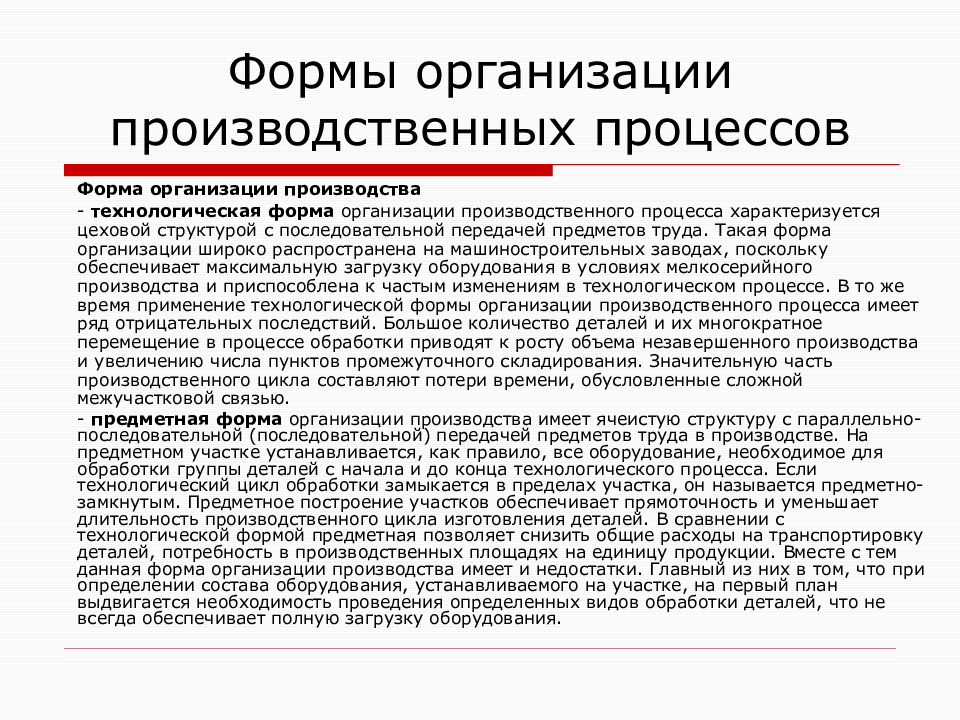 Формы организации производственных процессов

Форма организации производства

- технологическая форма организации производственного процесса характеризуется цеховой структурой с последовательной передачей предметов труда. Такая форма организации широко распространена на машиностроительных заводах, поскольку обеспечивает максимальную загрузку оборудования в условиях мелкосерийного производства и приспособлена к частым изменениям в технологическом процессе. В то же время применение технологической формы организации производственного процесса имеет ряд отрицательных последствий. Большое количество деталей и их многократное перемещение в процессе обработки приводят к росту объема незавершенного производства и увеличению числа пунктов промежуточного складирования. Значительную часть производственного цикла составляют потери времени, обусловленные сложной межучастковой связью.

- предметная форма организации производства имеет ячеистую структуру с параллельно-последовательной (последовательной) передачей предметов труда в производстве. На предметном участке устанавливается, как правило, все оборудование, необходимое для обработки группы деталей с начала и до конца технологического процесса. Если технологический цикл обработки замыкается в пределах участка, он называется предметно-замкнутым. Предметное построение участков обеспечивает прямоточность и уменьшает длительность производственного цикла изготовления деталей. В сравнении с технологической формой предметная позволяет снизить общие расходы на транспортировку деталей, потребность в производственных площадях на единицу продукции. Вместе с тем данная форма организации производства имеет и недостатки. Главный из них в том, что при определении состава оборудования, устанавливаемого на участке, на первый план выдвигается необходимость проведения определенных видов обработки деталей, что не всегда обеспечивает полную загрузку оборудования.